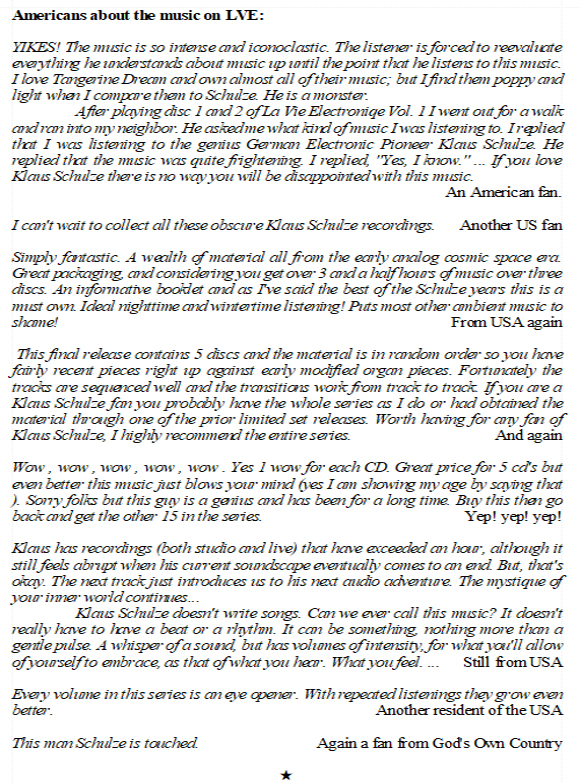 Americans about the music on LVE:

YIKES! The music is so intense and iconoclastic. The listener is forced to reevaluate everything he understands about music up until the point that he listens to this music. I love Tangerine Dream and own almost all of their music; but I find them poppy and light when I compare them to Schulze. He is a monster.

After playing disc 1 and 2 of La Vie Electronique Vol. 1 I went out for a walk and ran into my neighbor. He asked me what kind of music I was listening to. I replied that I was listening to the genius German Electronic Pioneer Klaus Schulze. He replied that the music was quite frightening. I replied, "Yes, I know." ... If you love Klaus Schulze there is no way you will be disappointed with this music.

An American fan.

I can't wait to collect all these obscure Klaus Schulze recordings. Another US fan

Simply fantastic. A wealth of material all from the early analog cosmic space era. Great packaging, and considering you get over 3 and a half hours of music over three discs. An informative booklet and as I've said the best of the Schulze years this is a must own. Ideal nighttime and wintertime listening! Puts most other ambient music to shame! From USA again

This final release contains 5 discs and the material is in random order so you have fairly recent pieces right up against early modified organ pieces. Fortunately the tracks are sequenced well and the transitions work from track to track. If you are a Klaus Schulze fan you probably have the whole series as I do or had obtained the material through one of the prior limited set releases. Worth having for any fan of Klaus Schulze, I highly recommend the entire series. And again

Wow , wow , wow , wow , wow . Yes 1 wow for each CD. Great price for 5 cd's but even better this music just blows your mind (yes I am showing my age by saying that ). Sorry folks but this guy is a genius and has been for a long time. Buy this then go back and get the other 15 in the series. Yep! yep! yep!

Klaus has recordings (both studio and live) that have exceeded an hour, although it still feels abrupt when his current soundscape eventually comes to an end. But, that's okay. The next track just introduces us to his next audio adventure. The mystique of your inner world continues...

Klaus Schulze doesn't write songs. Can we ever call this music? It doesn't really have to have a beat or a rhythm. It can be something, nothing more than a gentle pulse. A whisper of a sound, but has volumes of intensity, for what you'll allow of yourself to embrace, as that of what you hear. What you feel. ... Still from USA

Every volume in this series is an eye opener. With repeated listenings they grow even better. Another resident of the USA

This man Schulze is touched. Again a fan from God's Own Country

★